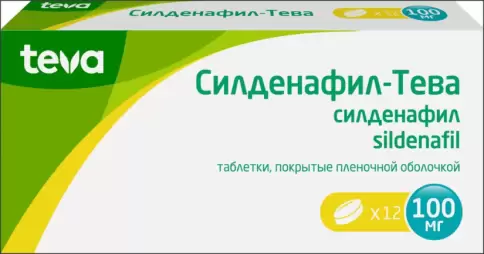 teva

Силденафил-Тева

x 12 100 мг

teva

Силденафил-Тева
силденафил
sildenafil

таблетки, покрытые пленочной оболочкой

x 12 100 мг